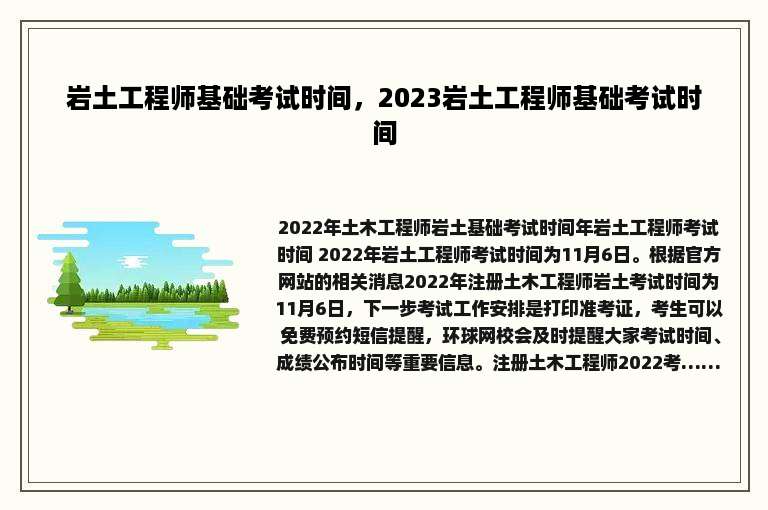 岩土工程师基础考试时间，2023岩土工程师基础考试时间

2022年土木工程师岩土基础考试时间年岩土工程师考试时间 2022年岩土工程师考试时间为11月6日。根据官方网站的相关消息2022年注册土木工程师岩土考试时间为11月6日，下一步考试工作安排是打印准考证，考生可以免费预约短信提醒，环球网校会及时提醒大家考试时间、成绩公布时间等重要信息。注册土木工程师2022考......